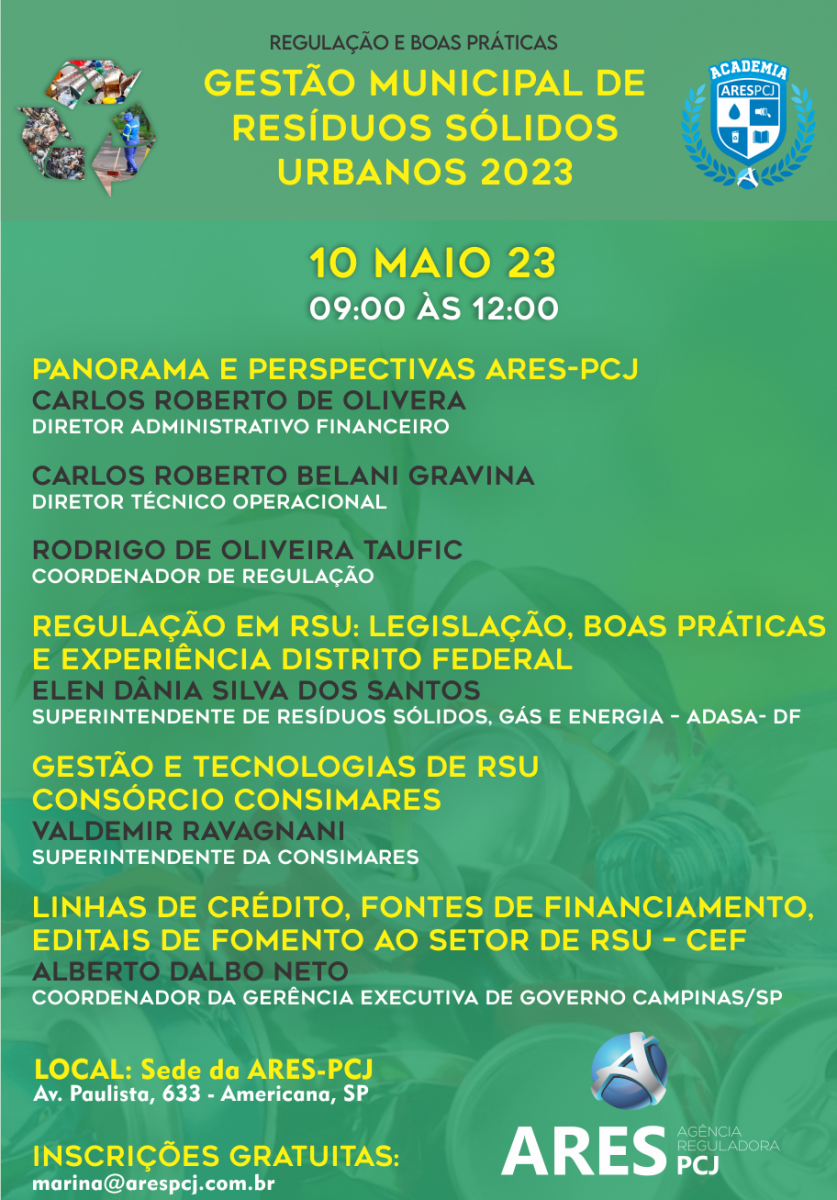 REGULAÇÃO E BOAS PRÁTICAS

GESTÃO MUNICIPAL DE RESÍDUOS SÓLIDOS URBANOS 2023

ACADEMIA
ARESPCJ

10 MAIO 23
09:00 ÀS 12:00

PANORAMA E PERSPECTIVAS ARES-PCJ
CARLOS ROBERTO DE OLIVERA
DIRETOR ADMINISTRATIVO FINANCEIRO

CARLOS ROBERTO BELANI GRAVINA
DIRETOR TÉCNICO OPERACIONAL

RODRIGO DE OLIVEIRA TAUFIC
COORDENADOR DE REGULAÇÃO

REGULAÇÃO EM RSU: LEGISLAÇÃO, BOAS PRÁTICAS E EXPERIÊNCIA DISTRITO FEDERAL
ELEN DÂNIA SILVA DOS SANTOS
SUPERINTENDENTE DE RESÍDUOS SÓLIDOS, GÁS E ENERGIA - ADASA- DF

GESTÃO E TECNOLOGIAS DE RSU CONSÓRCIO CONSIMARES
VALDEMIR RAVAGNANI
SUPERINTENDENTE DA CONSIMARES

LINHAS DE CRÉDITO, FONTES DE FINANCIAMENTO, EDITAIS DE FOMENTO AO SETOR DE RSU - CEF
ALBERTO DALBO NETO
COORDENADOR DA GERÊNCIA EXECUTIVA DE GOVERNO CAMPINAS/SP

LOCAL: Sede da ARES-PCJ
Av. Paulista, 633 - Americana, SP

INSCRIÇÕES GRATUITAS:
marina@arespcj.com.br

ARES AGÊNCIA REGULADORA PCJ